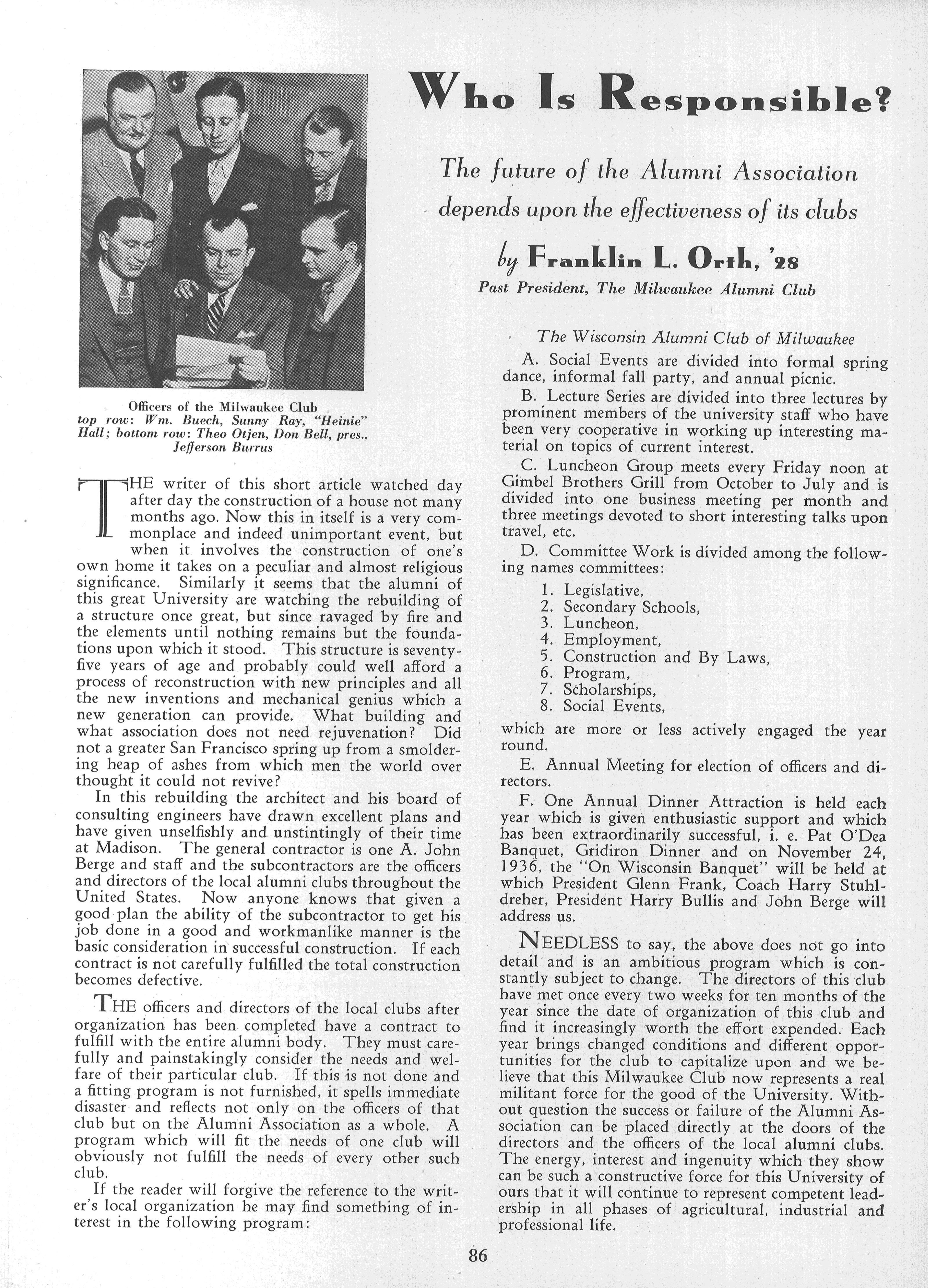 Who Is Responsible?

The future of the Alumni Association depends upon the effectiveness of its clubs

by Franklin L. Orth, '28
Past President, The Milwaukee Alumni Club

Officers of the Milwaukee Club
top row: Wm. Buech, Sunny Ray, "Heinie" Hall; bottom row: Theo Otjen, Don Bell, pres., Jefferson Burrus

THE writer of this short article watched day after day the construction of a house not many months ago. Now this in itself is a very commonplace and indeed unimportant event, but when it involves the construction of one's own home it takes on a peculiar and almost religious significance. Similarly it seems that the alumni of this great University are watching the rebuilding of a structure once great, but since ravaged by fire and the elements until nothing remains but the foundations upon which it stood. This structure is seventy-five years of age and probably could well afford a process of reconstruction with new principles and all the new inventions and mechanical genius which a new generation can provide. What building and what association does not need rejuvenation? Did not a greater San Francisco spring up from a smoldering heap of ashes from which men the world over thought it could not revive?

In this rebuilding the architect and his board of consulting engineers have drawn excellent plans and have given unselfishly and unstintingly of their time at Madison. The general contractor is one A. John Berge and staff and the subcontractors are the officers and directors of the local alumni clubs throughout the United States. Now anyone knows that given a good plan the ability of the subcontractor to get his job done in a good and workmanlike manner is the basic consideration in successful construction. If each contract is not carefully fulfilled the total construction becomes defective.

THE officers and directors of the local clubs after organization has been completed have a contract to fulfill with the entire alumni body. They must carefully and painstakingly consider the needs and welfare of their particular club. If this is not done and a fitting program is not furnished, it spells immediate disaster and reflects not only on the officers of that club but on the Alumni Association as a whole. A program which will fit the needs of one club will obviously not fulfill the needs of every other such club.

If the reader will forgive the reference to the writer's local organization he may find something of interest in the following program:

The Wisconsin Alumni Club of Milwaukee

A. Social Events are divided into formal spring dance, informal fall party, and annual picnic.

B. Lecture Series are divided into three lectures by prominent members of the university staff who have been very cooperative in working up interesting material on topics of current interest.

C. Luncheon Group meets every Friday noon at Gimbel Brothers Grill from October to July and is divided into one business meeting per month and three meetings devoted to short interesting talks upon travel, etc.

D. Committee Work is divided among the following names committees:

1. Legislative,
2. Secondary Schools,
3. Luncheon,
4. Employment,
5. Construction and By Laws,
6. Program,
7. Scholarships,
8. Social Events,

which are more or less actively engaged the year round.

E. Annual Meeting for election of officers and directors.

F. One Annual Dinner Attraction is held each year which is given enthusiastic support and which has been extraordinarily successful, i. e. Pat O'Dea Banquet, Gridiron Dinner and on November 24, 1936, the "On Wisconsin Banquet" will be held at which President Glenn Frank, Coach Harry Stuhldreher, President Harry Bullis and John Berge will address us.

NEEDLESS to say, the above does not go into detail and is an ambitious program which is constantly subject to change. The directors of this club have met once every two weeks for ten months of the year since the date of organization of this club and find it increasingly worth the effort expended. Each year brings changed conditions and different opportunities for the club to capitalize upon and we believe that this Milwaukee Club now represents a real militant force for the good of the University. Without question the success or failure of the Alumni Association can be placed directly at the doors of the directors and the officers of the local alumni clubs. The energy, interest and ingenuity which they show can be such a constructive force for this University of ours that it will continue to represent competent leadership in all phases of agricultural, industrial and professional life.

86